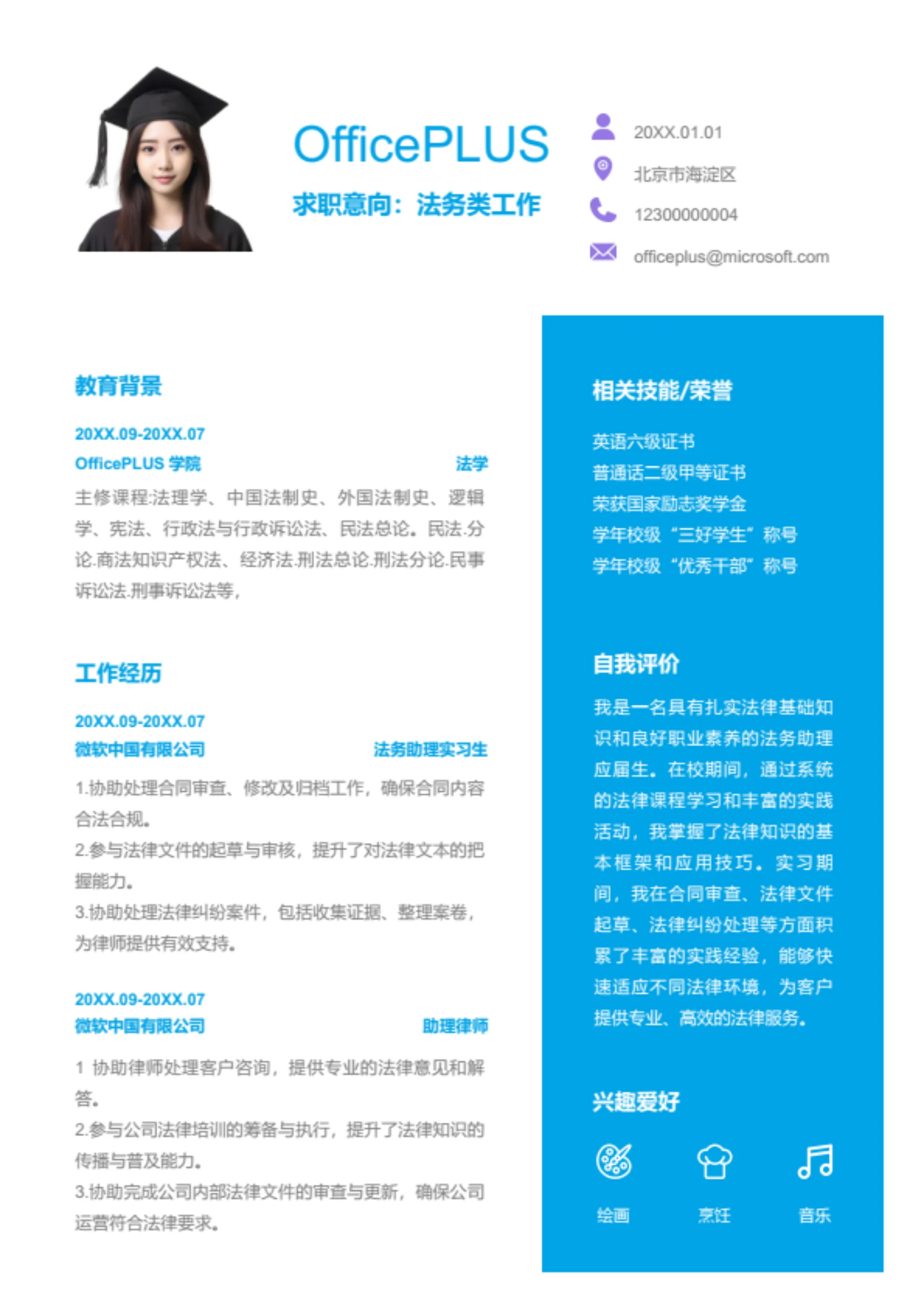 OfficePLUS
求职意向：法务类工作

20XX.01.01
北京市海淀区
12300000004
officeplus@microsoft.com

教育背景

20XX.09-20XX.07
OfficePLUS 学院 法学
主修课程:法理学、中国法制史、外国法制史、逻辑学、宪法、行政法与行政诉讼法、民法总论。民法.分论.商法知识产权法、经济法.刑法总论.刑法分论.民事诉讼法.刑事诉讼法等,

工作经历

20XX.09-20XX.07
微软中国有限公司 法务助理实习生
1.协助处理合同审查、修改及归档工作，确保合同内容合法合规。
2.参与法律文件的起草与审核，提升了对法律文本的把握能力。
3.协助处理法律纠纷案件，包括收集证据、整理案卷，为律师提供有效支持。

20XX.09-20XX.07
微软中国有限公司 助理律师
1 协助律师处理客户咨询，提供专业的法律意见和解答。
2.参与公司法律培训的筹备与执行，提升了法律知识的传播与普及能力。
3.协助完成公司内部法律文件的审查与更新，确保公司运营符合法律要求。

相关技能/荣誉

英语六级证书
普通话二级甲等证书
荣获国家励志奖学金
学年校级“三好学生”称号
学年校级“优秀干部”称号

自我评价

我是一名具有扎实法律基础知识和良好职业素养的法务助理应届生。在校期间，通过系统的法律课程学习和丰富的实践活动，我掌握了法律知识的基本框架和应用技巧。实习期间，我在合同审查、法律文件起草、法律纠纷处理等方面积累了丰富的实践经验，能够快速适应不同法律环境，为客户提供专业、高效的法律服务。

兴趣爱好

绘画 烹饪 音乐